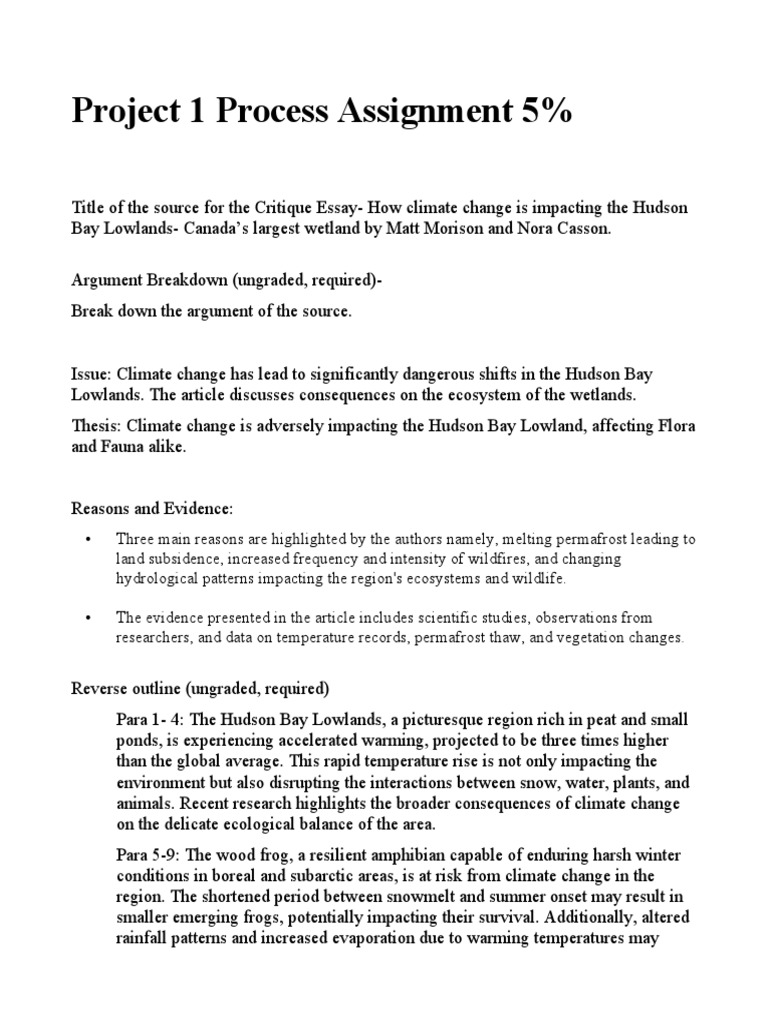 Project 1 Process Assignment 5%

Title of the source for the Critique Essay- How climate change is impacting the Hudson Bay Lowlands- Canada's largest wetland by Matt Morison and Nora Casson.

Argument Breakdown (ungraded, required)-

Break down the argument of the source.

Issue: Climate change has lead to significantly dangerous shifts in the Hudson Bay Lowlands. The article discusses consequences on the ecosystem of the wetlands.

Thesis: Climate change is adversely impacting the Hudson Bay Lowland, affecting Flora and Fauna alike.

Reasons and Evidence:

• Three main reasons are highlighted by the authors namely, melting permafrost leading to land subsidence, increased frequency and intensity of wildfires, and changing hydrological patterns impacting the region's ecosystems and wildlife.

• The evidence presented in the article includes scientific studies, observations from researchers, and data on temperature records, permafrost thaw, and vegetation changes.

Reverse outline (ungraded, required)

Para 1- 4: The Hudson Bay Lowlands, a picturesque region rich in peat and small ponds, is experiencing accelerated warming, projected to be three times higher than the global average. This rapid temperature rise is not only impacting the environment but also disrupting the interactions between snow, water, plants, and animals. Recent research highlights the broader consequences of climate change on the delicate ecological balance of the area.

Para 5-9: The wood frog, a resilient amphibian capable of enduring harsh winter conditions in boreal and subarctic areas, is at risk from climate change in the region. The shortened period between snowmelt and summer onset may result in smaller emerging frogs, potentially impacting their survival. Additionally, altered rainfall patterns and increased evaporation due to warming temperatures may